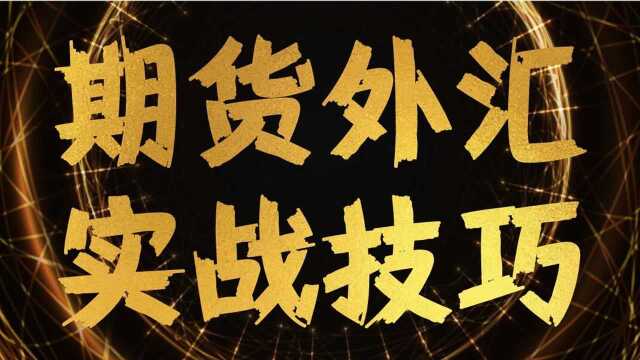 期货外汇
实战技巧